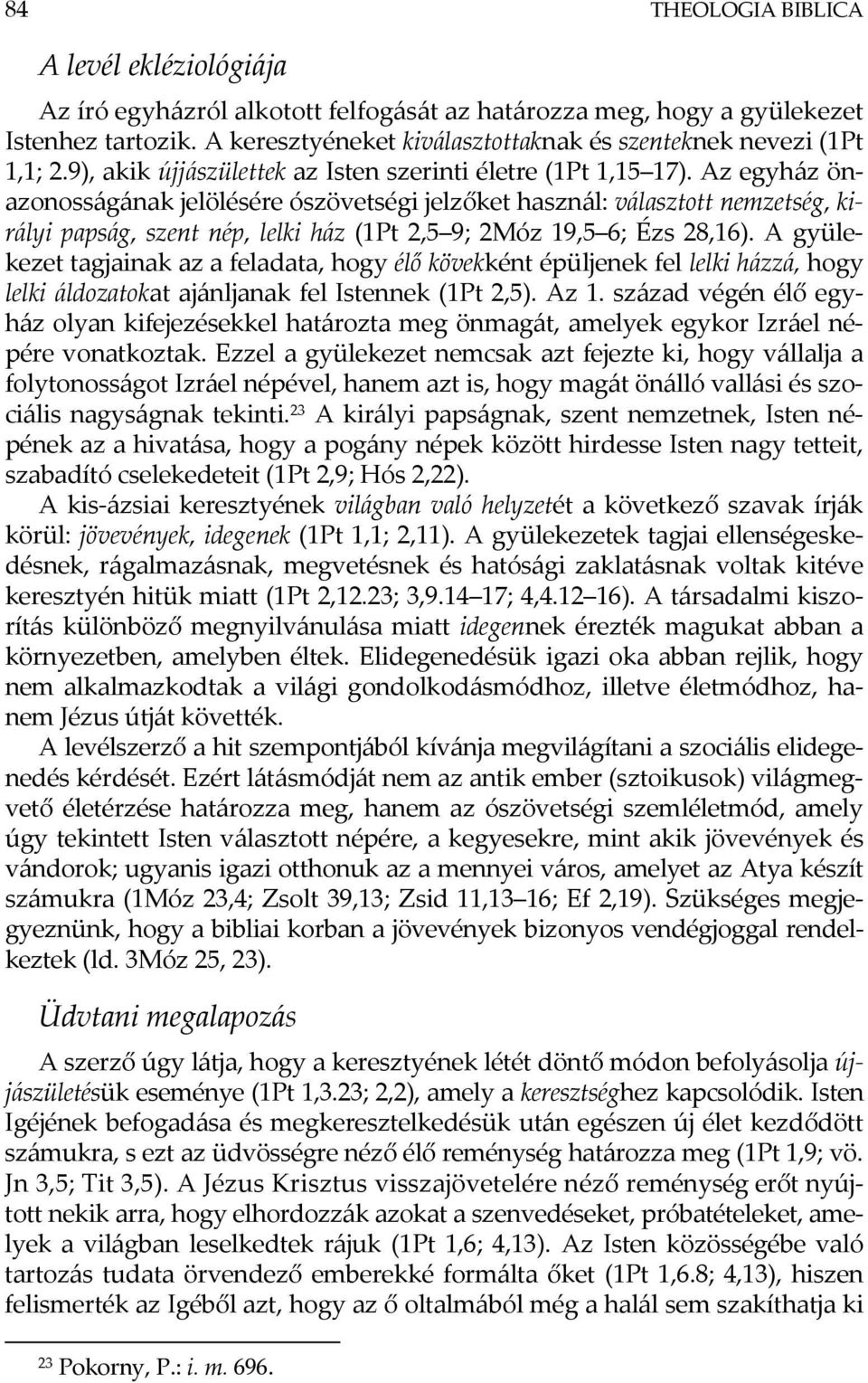 84 THEOLOGIA BIBLICA

A levél ekléziológiája

Az író egyházról alkotott felfogását az határozza meg, hogy a gyülekezet Istenhez tartozik. A keresztyéneket kiválasztottaknak és szenteknek nevezi (1Pt 1,1; 2.9), akik újjászülettek az Isten szerinti életre (1Pt 1,15 17). Az egyház önazonosságának jelölésére ószövetségi jelzőket használ: választott nemzetség, királyi papság, szent nép, lelki ház (1Pt 2,5 9; 2Móz 19,5 6; Ézs 28,16). A gyülekezet tagjainak az a feladata, hogy élő kövekként épüljenek fel lelki házzá, hogy lelki áldozatokat ajánljanak fel Istennek (1Pt 2,5). Az 1. század végén élő egyház olyan kifejezésekkel határozta meg önmagát, amelyek egykor Izráel népére vonatkoztak. Ezzel a gyülekezet nemcsak azt fejezte ki, hogy vállalja a folytonosságot Izráel népével, hanem azt is, hogy magát önálló vallási és szociális nagyságnak tekinti.$^{23}$ A királyi papságnak, szent nemzetnek, Isten népének az a hivatása, hogy a pogány népek között hirdesse Isten nagy tetteit, szabadító cselekedeteit (1Pt 2,9; Hós 2,22).

A kis-ázsiai keresztyének világban való helyzetét a következő szavak írják körül: jövevények, idegenek (1Pt 1,1; 2,11). A gyülekezetek tagjai ellenségeskedésnek, rágalmazásnak, megvetésnek és hatósági zaklatásnak voltak kitéve keresztyén hitük miatt (1Pt 2,12.23; 3,9.14 17; 4,4.12 16). A társadalmi kiszorítás különböző megnyilvánulása miatt idegennek érezték magukat abban a környezetben, amelyben éltek. Elidegenedésük igazi oka abban rejlik, hogy nem alkalmazkodtak a világi gondolkodásmódhoz, illetve életmódhoz, hanem Jézus útját követték.

A levélszerző a hit szempontjából kívánja megvilágítani a szociális elidegenedés kérdését. Ezért látásmódját nem az antik ember (sztoikusok) világmegvető életérzése határozza meg, hanem az ószövetségi szemléletmód, amely úgy tekintett Isten választott népére, a kegyesekre, mint akik jövevények és vándorok; ugyanis igazi otthonuk az a mennyei város, amelyet az Atya készít számukra (1Móz 23,4; Zsolt 39,13; Zsid 11,13 16; Ef 2,19). Szükséges megjegyeznünk, hogy a bibliai korban a jövevények bizonyos vendégjoggal rendelkeztek (ld. 3Móz 25, 23).

Üdvtani megalapozás

A szerző úgy látja, hogy a keresztyének létét döntő módon befolyásolja újjászületésük eseménye (1Pt 1,3.23; 2,2), amely a keresztséghez kapcsolódik. Isten Igéjének befogadása és megkeresztelkedésük után egészen új élet kezdődött számukra, s ezt az üdvösségre néző élő reménység határozza meg (1Pt 1,9; vö. Jn 3,5; Tit 3,5). A Jézus Krisztus visszajövetelére néző reménység erőt nyújtott nekik arra, hogy elhordozzák azokat a szenvedéseket, próbatételeket, amelyek a világban leselkedtek rájuk (1Pt 1,6; 4,13). Az Isten közösségébe való tartozás tudata örvendező emberekké formálta őket (1Pt 1,6.8; 4,13), hiszen felismerték az Igéből azt, hogy az ő oltalmából még a halál sem szakíthatja ki

$^{23}$ Pokorny, P.: i. m. 696.